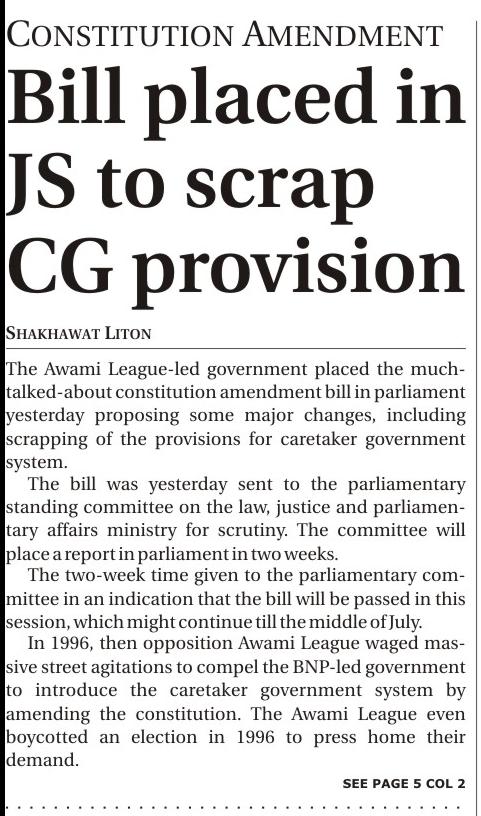 CONSTITUTION AMENDMENT

Bill placed in JS to scrap CG provision

SHAKHAWAT LITON

The Awami League-led government placed the much-talked-about constitution amendment bill in parliament yesterday proposing some major changes, including scrapping of the provisions for caretaker government system.

The bill was yesterday sent to the parliamentary standing committee on the law, justice and parliamentary affairs ministry for scrutiny. The committee will place a report in parliament in two weeks.

The two-week time given to the parliamentary committee in an indication that the bill will be passed in this session, which might continue till the middle of July.

In 1996, then opposition Awami League waged massive street agitations to compel the BNP-led government to introduce the caretaker government system by amending the constitution. The Awami League even boycotted an election in 1996 to press home their demand.

SEE PAGE 5 COL 2